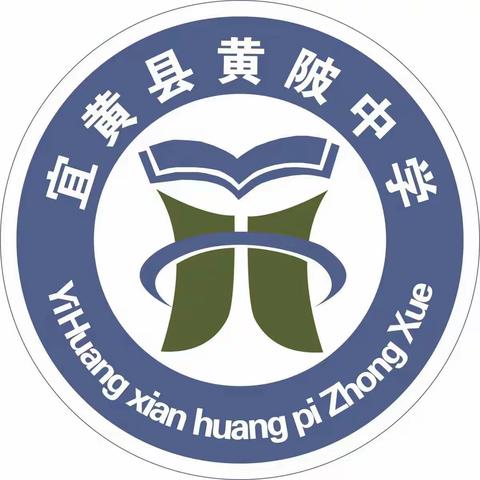 宜黄县黄陂中学

YiHuang xian huang pi Zhong Xue